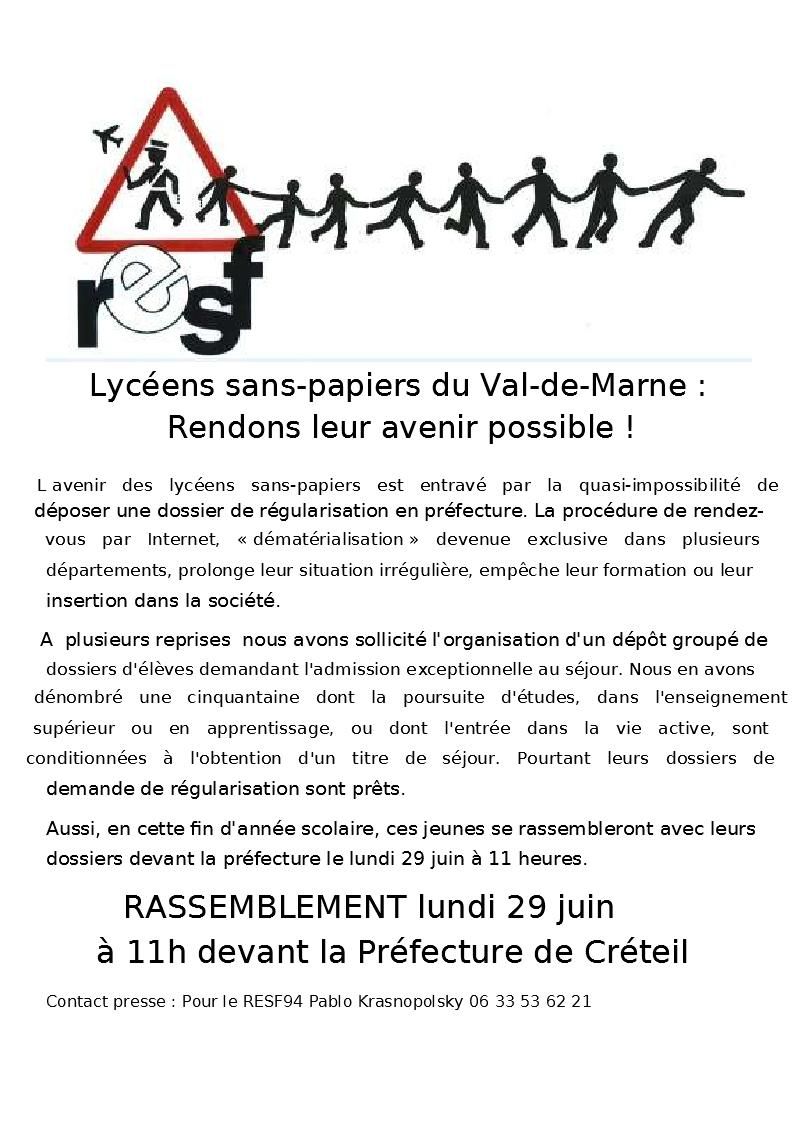 resf

Lycéens sans-papiers du Val-de-Marne : Rendons leur avenir possible !

L avenir des lycéens sans-papiers est entravé par la quasi-impossibilité de déposer une dossier de régularisation en préfecture. La procédure de rendez-vous par Internet, « dématérialisation » devenue exclusive dans plusieurs départements, prolonge leur situation irrégulière, empêche leur formation ou leur insertion dans la société.

A plusieurs reprises nous avons sollicité l'organisation d'un dépôt groupé de dossiers d'élèves demandant l'admission exceptionnelle au séjour. Nous en avons dénombré une cinquantaine dont la poursuite d'études, dans l'enseignement supérieur ou en apprentissage, ou dont l'entrée dans la vie active, sont conditionnées à l'obtention d'un titre de séjour. Pourtant leurs dossiers de demande de régularisation sont prêts.

Aussi, en cette fin d'année scolaire, ces jeunes se rassembleront avec leurs dossiers devant la préfecture le lundi 29 juin à 11 heures.

RASSEMBLEMENT lundi 29 juin
à 11h devant la Préfecture de Créteil

Contact presse : Pour le RESF94 Pablo Krasnopolsky 06 33 53 62 21